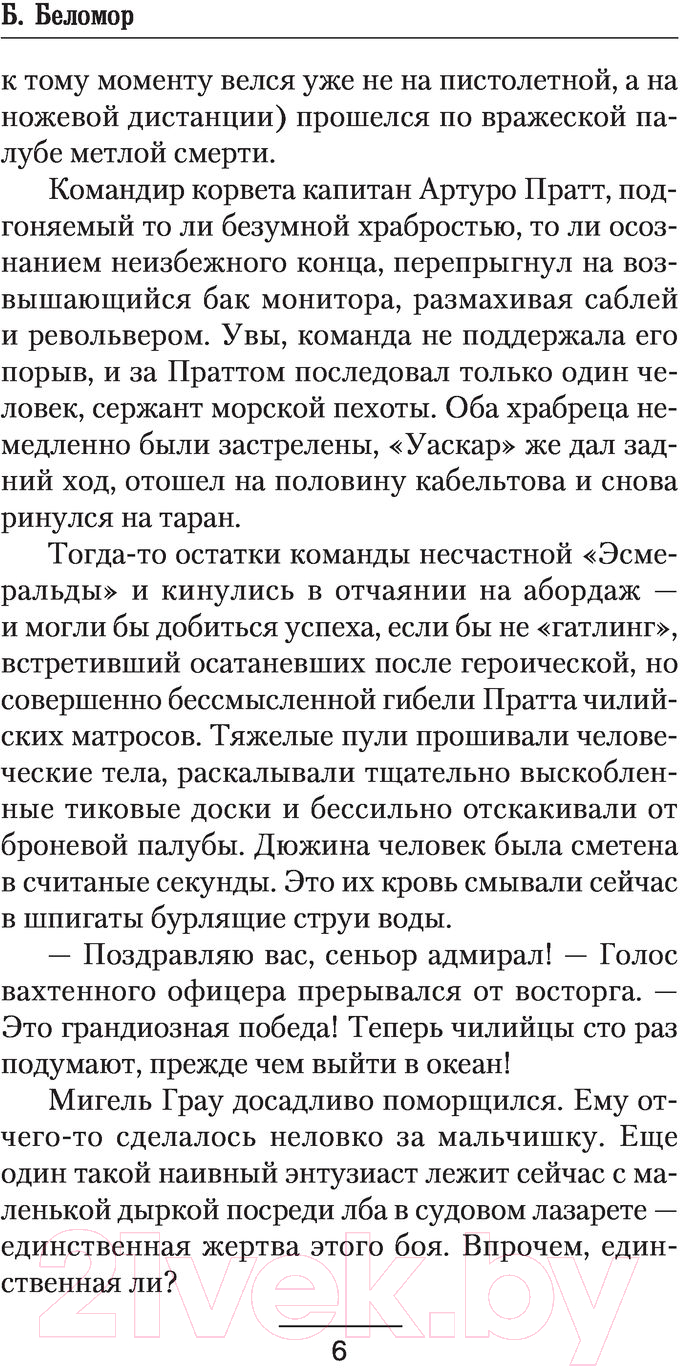 Б. Беломор

к тому моменту велся уже не на пистолетной, а на ножевой дистанции) прошелся по вражеской палубе метлой смерти.

Командир корвета капитан Артуро Пратт, подгоняемый то ли безумной храбростью, то ли осознанием неизбежного конца, перепрыгнул на возвышающийся бак монитора, размахивая саблей и револьвером. Увы, команда не поддержала его порыв, и за Праттом последовал только один человек, сержант морской пехоты. Оба храбреца немедленно были застрелены, «Уаскар» же дал задний ход, отошел на половину кабельтова и снова ринулся на таран.

Тогда-то остатки команды несчастной «Эсмеральды» и кинулись в отчаянии на абордаж — и могли бы добиться успеха, если бы не «гатлинг», встретивший осатаневших после героической, но совершенно бессмысленной гибели Пратта чилийских матросов. Тяжелые пули прошивали человеческие тела, раскалывали тщательно выскобленные тиковые доски и бессильно отскакивали от броневой палубы. Дюжина человек была сметена в считаные секунды. Это их кровь смывали сейчас в шпигаты бурлящие струи воды.

— Поздравляю вас, сеньор адмирал! — Голос вахтенного офицера прерывался от восторга. — Это грандиозная победа! Теперь чилийцы сто раз подумают, прежде чем выйти в океан!

Мигель Грау досадливо поморщился. Ему отчего-то сделалось неловко за мальчишку. Еще один такой наивный энтузиаст лежит сейчас с маленькой дыркой посреди лба в судовом лазарете — единственная жертва этого боя. Впрочем, единственная ли?

6

21vek.by